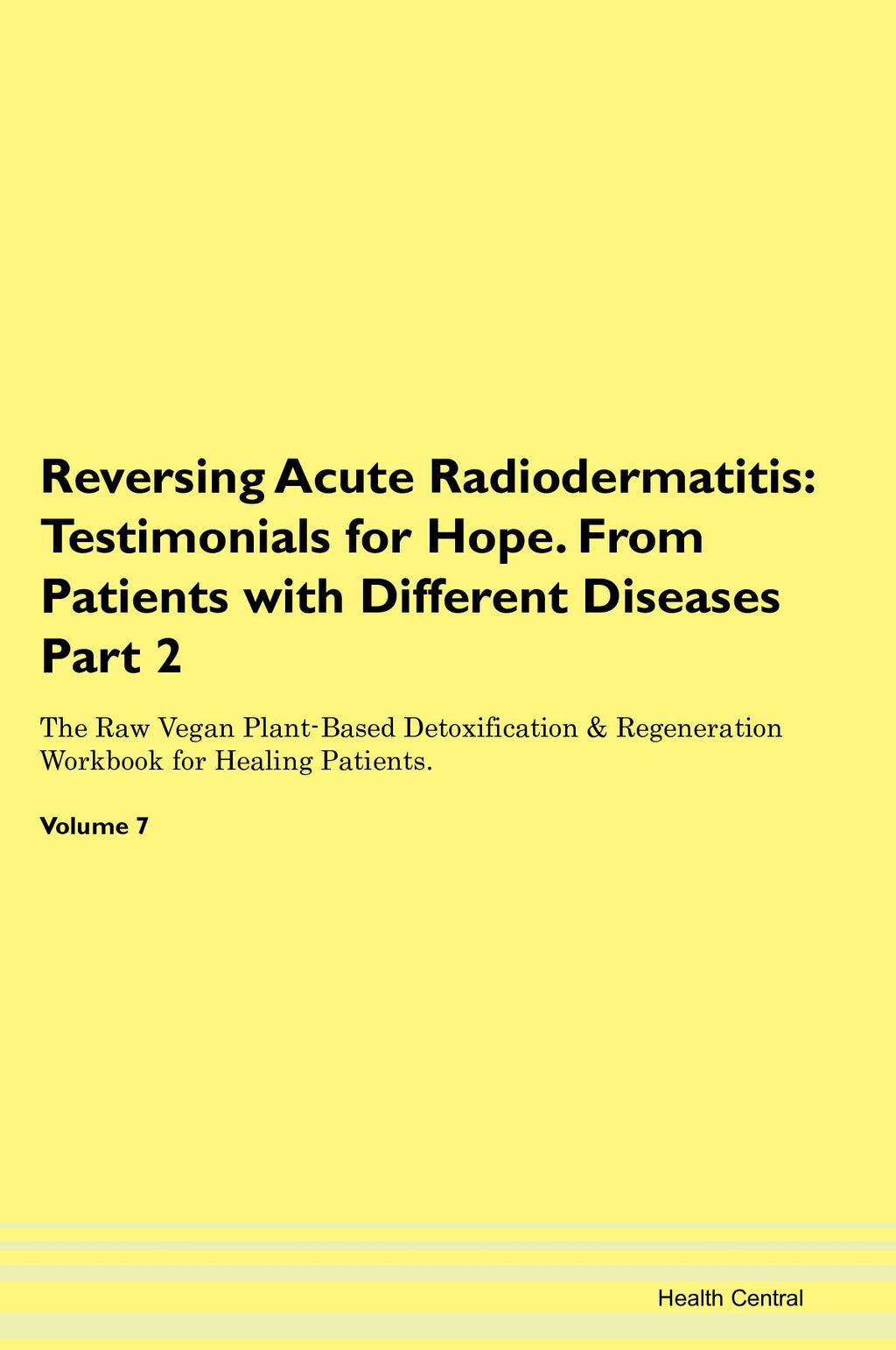 Reversing Acute Radiodermatitis: Testimonials for Hope. From Patients with Different Diseases Part 2

The Raw Vegan Plant-Based Detoxification & Regeneration Workbook for Healing Patients.

Volume 7

Health Central